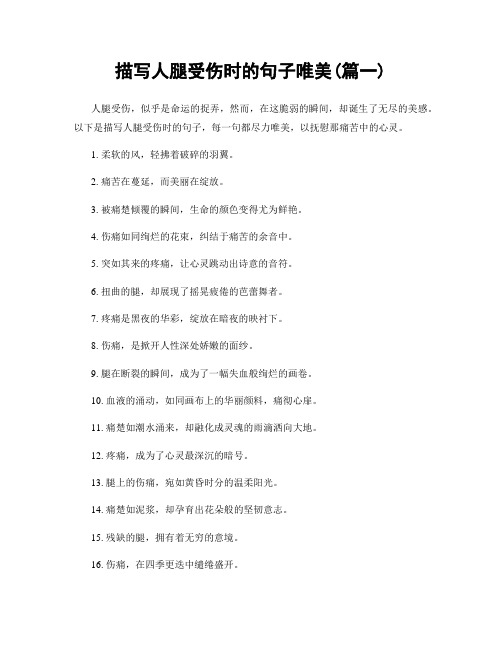 描写人腿受伤时的句子唯美(篇一)

人腿受伤，似乎是命运的捉弄，然而，在这脆弱的瞬间，却诞生了无尽的美感。以下是描写人腿受伤时的句子，每一句都尽力唯美，以抚慰那痛苦中的心灵。

1. 柔软的风，轻拂着破碎的羽翼。

2. 痛苦在蔓延，而美丽在绽放。

3. 被痛楚倾覆的瞬间，生命的颜色变得尤为鲜艳。

4. 伤痛如同绚烂的花束，纠结于痛苦的余音中。

5. 突如其来的疼痛，让心灵跳动出诗意的音符。

6. 扭曲的腿，却展现了摇晃疲倦的芭蕾舞者。

7. 疼痛是黑夜的华彩，绽放在暗夜的映衬下。

8. 伤痛，是掀开人性深处娇嫩的面纱。

9. 腿在断裂的瞬间，成为了一幅失血般绚烂的画卷。

10. 血液的涌动，如同画布上的华丽颜料，痛彻心扉。

11. 痛楚如潮水涌来，却融化成灵魂的雨滴洒向大地。

12. 疼痛，成为了心灵最深沉的暗号。

13. 腿上的伤痛，宛如黄昏时分的温柔阳光。

14. 痛楚如泥浆，却孕育出花朵般的坚韧意志。

15. 残缺的腿，拥有着无穷的意境。

16. 伤痛，在四季更迭中缱绻盛开。